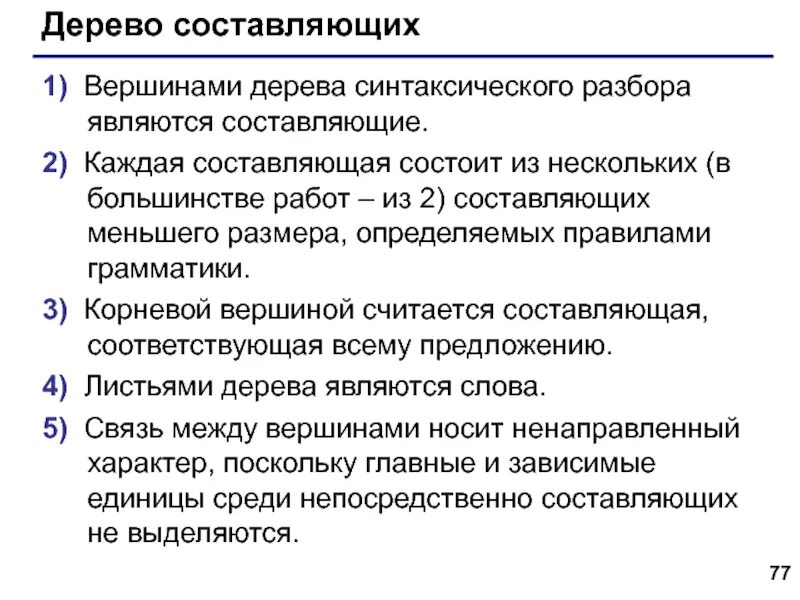 Дерево составляющих

1) Вершинами дерева синтаксического разбора являются составляющие.

2) Каждая составляющая состоит из нескольких (в большинстве работ – из 2) составляющих меньшего размера, определяемых правилами грамматики.

3) Корневой вершиной считается составляющая, соответствующая всему предложению.

4) Листьями дерева являются слова.

5) Связь между вершинами носит ненаправленный характер, поскольку главные и зависимые единицы среди непосредственно составляющих не выделяются.

77